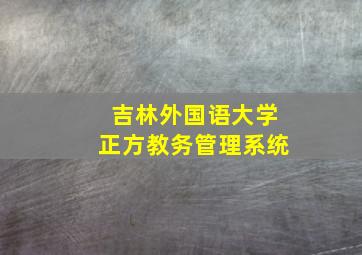 吉林外国语大学
正方教务管理系统